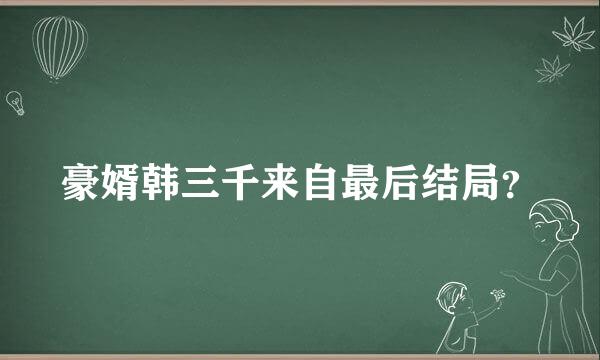 豪婿韩三千来自最后结局?